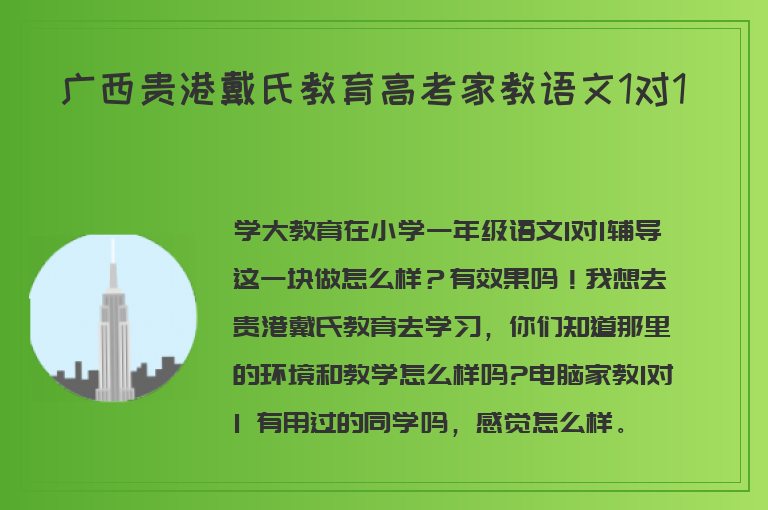 广西贵港戴氏教育高考家教语文1对1

学大教育在小学一年级语文1对1辅导这一块做怎么样？有效果吗！我想去贵港戴氏教育去学习，你们知道那里的环境和教学怎么样吗?电脑家教1对1 有用过的同学吗，感觉怎么样。